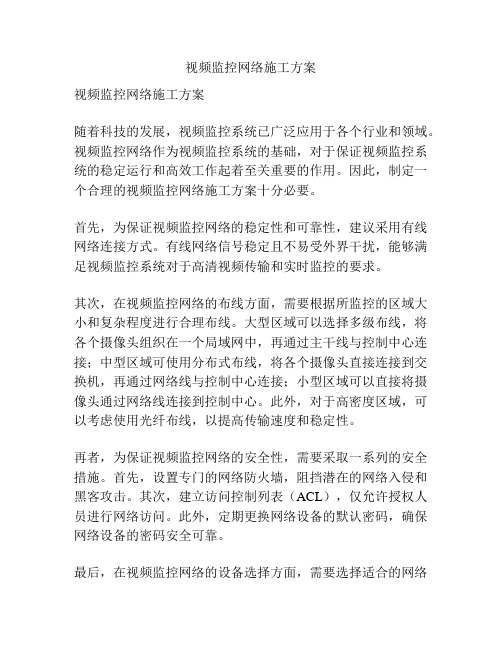 视频监控网络施工方案

视频监控网络施工方案

随着科技的发展，视频监控系统已广泛应用于各个行业和领域。视频监控网络作为视频监控系统的基础，对于保证视频监控系统的稳定运行和高效工作起着至关重要的作用。因此，制定一个合理的视频监控网络施工方案十分必要。

首先，为保证视频监控网络的稳定性和可靠性，建议采用有线网络连接方式。有线网络信号稳定且不易受外界干扰，能够满足视频监控系统对于高清视频传输和实时监控的要求。

其次，在视频监控网络的布线方面，需要根据所监控的区域大小和复杂程度进行合理布线。大型区域可以选择多级布线，将各个摄像头组织在一个局域网中，再通过主干线与控制中心连接；中型区域可使用分布式布线，将各个摄像头直接连接到交换机，再通过网络线与控制中心连接；小型区域可以直接将摄像头通过网络线连接到控制中心。此外，对于高密度区域，可以考虑使用光纤布线，以提高传输速度和稳定性。

再者，为保证视频监控网络的安全性，需要采取一系列的安全措施。首先，设置专门的网络防火墙，阻挡潜在的网络入侵和黑客攻击。其次，建立访问控制列表（ACL），仅允许授权人员进行网络访问。此外，定期更换网络设备的默认密码，确保网络设备的密码安全可靠。

最后，在视频监控网络的设备选择方面，需要选择适合的网络